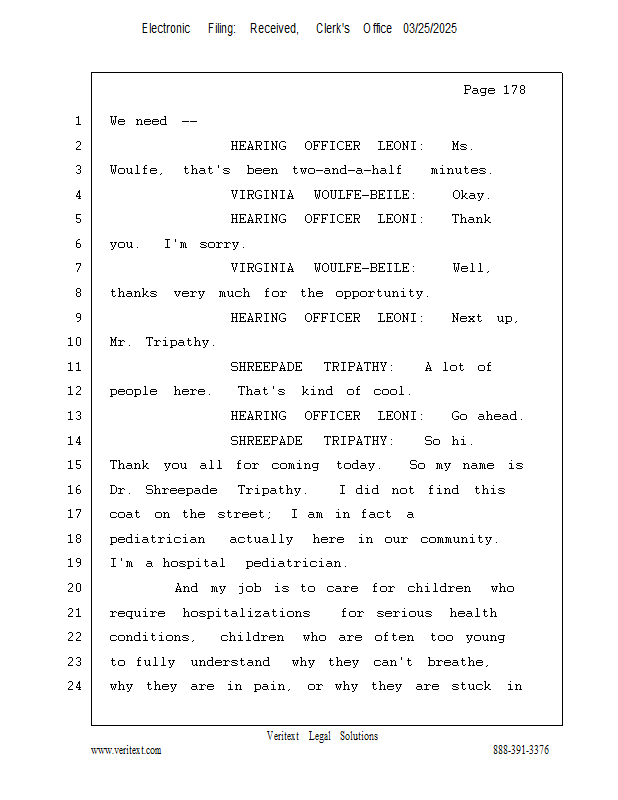 Electronic Filing: Received, Clerk's Office 03/25/2025

Page 178

1 We need --
2 HEARING OFFICER LEONI: Ms.
3 Woulfe, that's been two-and-a-half minutes.
4 VIRGINIA WOULFE-BEILE: Okay.
5 HEARING OFFICER LEONI: Thank
6 you. I'm sorry.
7 VIRGINIA WOULFE-BEILE: Well,
8 thanks very much for the opportunity.
9 HEARING OFFICER LEONI: Next up,
10 Mr. Tripathy.
11 SHREEPADE TRIPATHY: A lot of
12 people here. That's kind of cool.
13 HEARING OFFICER LEONI: Go ahead.
14 SHREEPADE TRIPATHY: So hi.
15 Thank you all for coming today. So my name is
16 Dr. Shreepade Tripathy. I did not find this
17 coat on the street; I am in fact a
18 pediatrician actually here in our community.
19 I'm a hospital pediatrician.
20 And my job is to care for children who
21 require hospitalizations for serious health
22 conditions, children who are often too young
23 to fully understand why they can't breathe,
24 why they are in pain, or why they are stuck in

Veritext Legal Solutions
www.veritext.com 888-391-3376